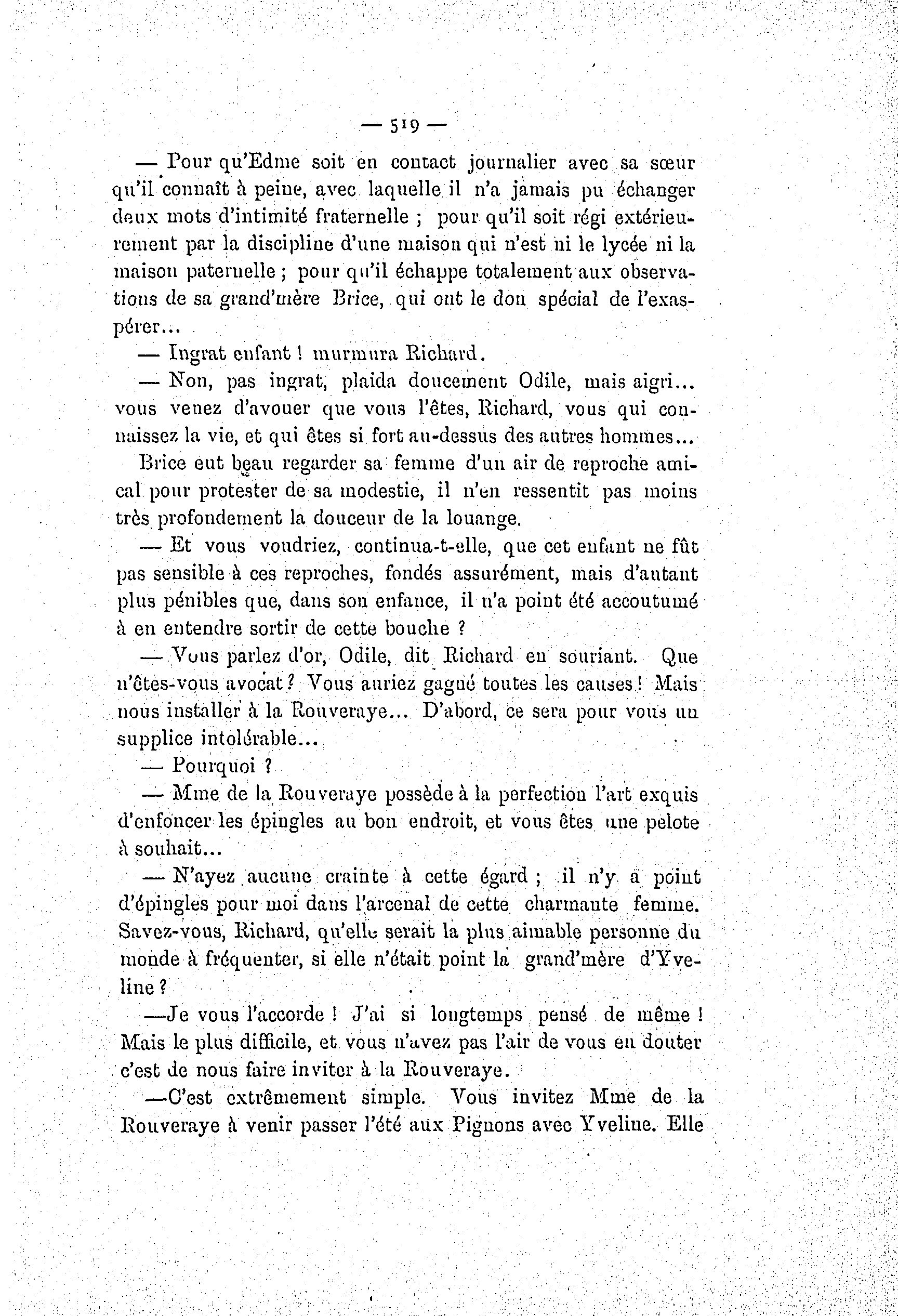 — 519 —

— Pour qu'Edme soit en contact journalier avec sa sœur qu'il connaît à peine, avec laquelle il n'a jamais pu échanger deux mots d'intimité fraternelle ; pour qu'il soit régi extérieurement par la discipline d'une maison qui n'est ni le lycée ni la maison paternelle ; pour qu'il échappe totalement aux observations de sa grand'mère Brice, qui ont le don spécial de l'exaspérer...

— Ingrat enfant ! murmura Richard.

— Non, pas ingrat, plaida doucement Odile, mais aigri... vous venez d'avouer que vous l'êtes, Richard, vous qui connaissez la vie, et qui êtes si fort au-dessus des autres hommes...

Brice eut beau regarder sa femme d'un air de reproche amical pour protester de sa modestie, il n'en ressentit pas moins très profondement la douceur de la louange.

— Et vous voudriez, continua-t-elle, que cet enfant ne fût pas sensible à ces reproches, fondés assurément, mais d'autant plus pénibles que, dans son enfance, il n'a point été accoutumé à en entendre sortir de cette bouche ?

— Vous parlez d'or, Odile, dit Richard en souriant. Que n'êtes-vous avocat ? Vous auriez gagné toutes les causes ! Mais nous installer à la Rouveraye... D'abord, ce sera pour vous un supplice intolérable...

— Pourquoi ?

— Mme de la Rouveraye possède à la perfection l'art exquis d'enfoncer les épingles au bon endroit, et vous êtes une pelote à souhait...

— N'ayez aucune crainte à cette égard ; il n'y a point d'épingles pour moi dans l'arcenal de cette charmante femme. Savez-vous, Richard, qu'elle serait la plus aimable personne du monde à fréquenter, si elle n'était point la grand'mère d'Yveline ?

—Je vous l'accorde ! J'ai si longtemps pensé de même ! Mais le plus difficile, et vous n'avez pas l'air de vous en douter c'est de nous faire inviter à la Rouveraye.

—C'est extrêmement simple. Vous invitez Mme de la Rouveraye à venir passer l'été aux Pignons avec Yveline. Elle